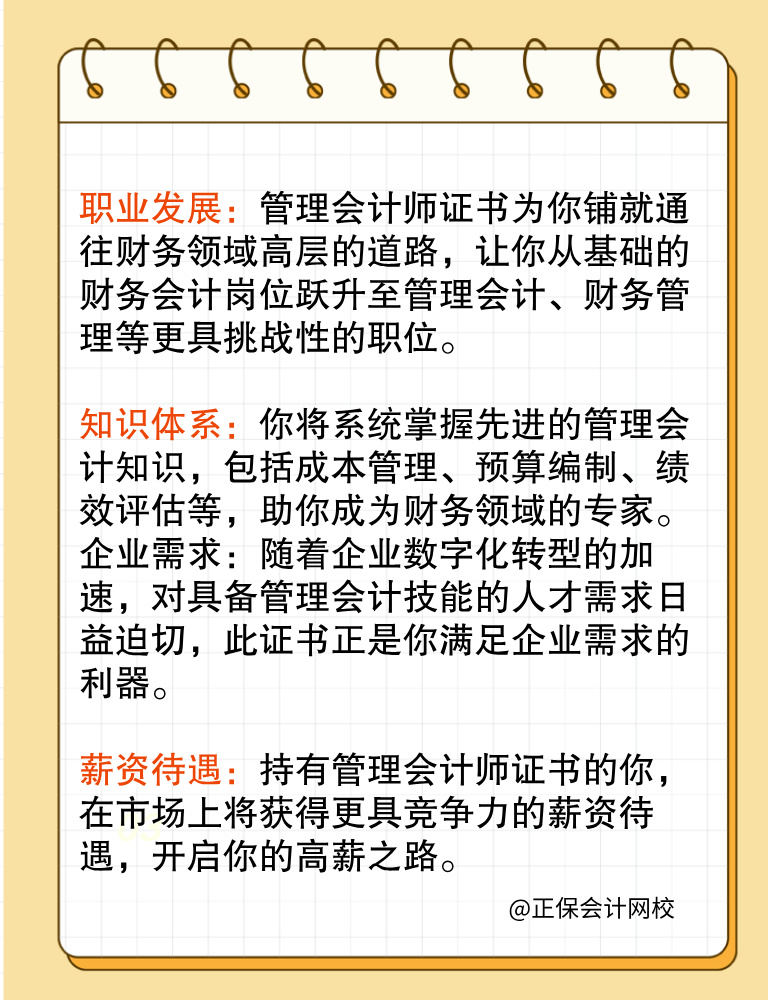 职业发展：管理会计师证书为你铺就通往财务领域高层的道路，让你从基础的财务会计岗位跃升至管理会计、财务管理等更具挑战性的职位。

知识体系：你将系统掌握先进的管理会计知识，包括成本管理、预算编制、绩效评估等，助你成为财务领域的专家。
企业需求：随着企业数字化转型的加速，对具备管理会计技能的人才需求日益迫切，此证书正是你满足企业需求的利器。

薪资待遇：持有管理会计师证书的你，在市场上将获得更具竞争力的薪资待遇，开启你的高薪之路。

@正保会计网校